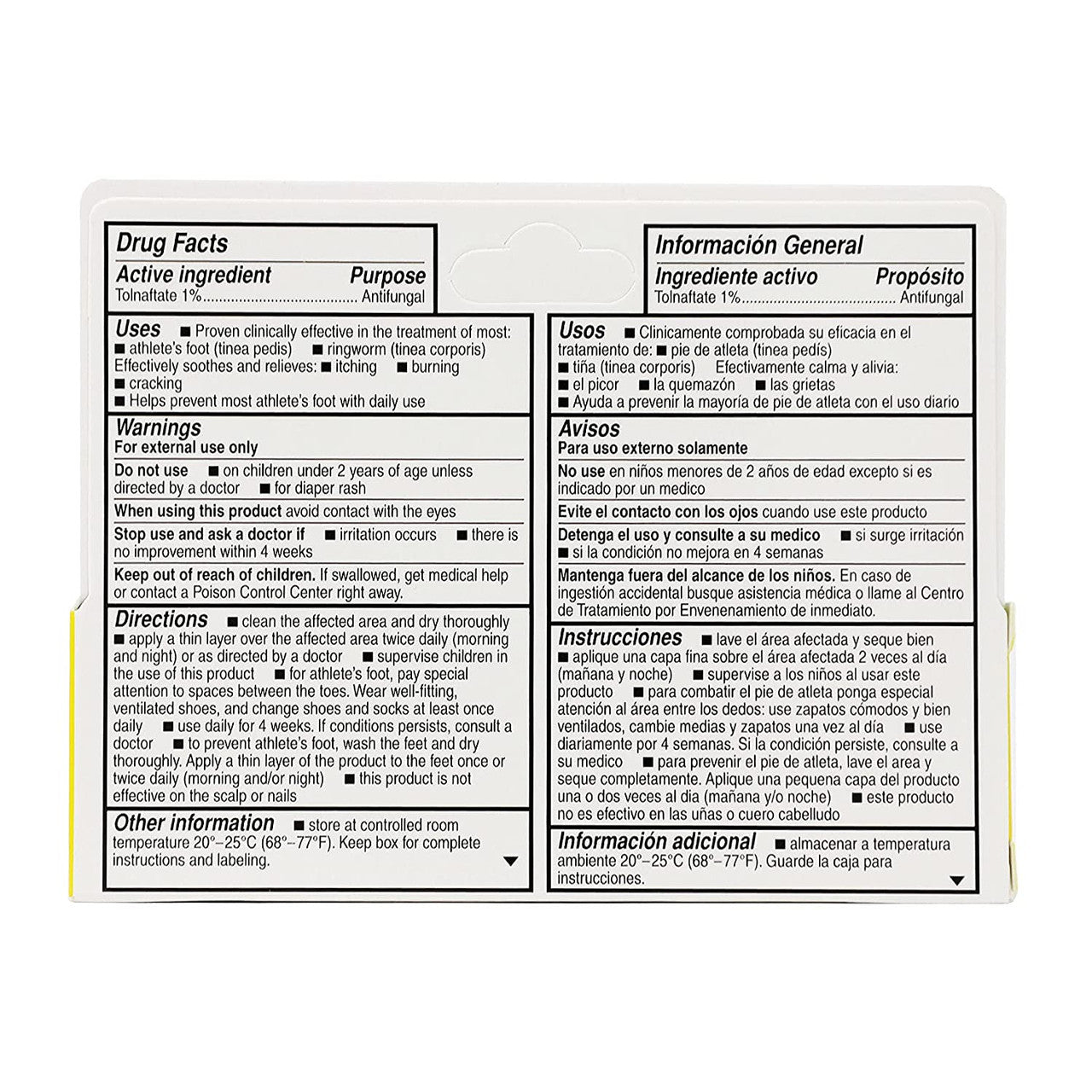 Drug Facts
Active ingredient Purpose
Tolnaftate 1%...................................... Antifungal

Uses ■ Proven clinically effective in the treatment of most: ■ athlete's foot (tinea pedis) ■ ringworm (tinea corporis) Effectively soothes and relieves: ■ itching ■ burning ■ cracking
■ Helps prevent most athlete's foot with daily use

Warnings
For external use only

Do not use ■ on children under 2 years of age unless directed by a doctor ■ for diaper rash

When using this product avoid contact with the eyes

Stop use and ask a doctor if ■ irritation occurs ■ there is no improvement within 4 weeks

Keep out of reach of children. If swallowed, get medical help or contact a Poison Control Center right away.

Directions ■ clean the affected area and dry thoroughly ■ apply a thin layer over the affected area twice daily (morning and night) or as directed by a doctor ■ supervise children in the use of this product ■ for athlete's foot, pay special attention to spaces between the toes. Wear well-fitting, ventilated shoes, and change shoes and socks at least once daily ■ use daily for 4 weeks. If conditions persists, consult a doctor ■ to prevent athlete's foot, wash the feet and dry thoroughly. Apply a thin layer of the product to the feet once or twice daily (morning and/or night) ■ this product is not effective on the scalp or nails

Other information ■ store at controlled room temperature 20°–25°C (68°–77°F). Keep box for complete instructions and labeling.

Información General
Ingrediente activo Propósito
Tolnaftate 1%...................................... Antifungal

Usos ■ Clinicamente comprobada su eficacia en el tratamiento de: ■ pie de atleta (tinea pedís) ■ tiña (tinea corporis) Efectivamente calma y alivia: ■ el picor ■ la quemazón ■ las grietas
■ Ayuda a prevenir la mayoría de pie de atleta con el uso diario

Avisos
Para uso externo solamente

No use en niños menores de 2 años de edad excepto si es indicado por un medico

Evite el contacto con los ojos cuando use este producto

Detenga el uso y consulte a su medico ■ si surge irritación ■ si la condición no mejora en 4 semanas

Mantenga fuera del alcance de los niños. En caso de ingestión accidental busque asistencia médica o llame al Centro de Tratamiento por Envenenamiento de inmediato.

Instrucciones ■ lave el área afectada y seque bien ■ aplique una capa fina sobre el área afectada 2 veces al día (mañana y noche) ■ supervise a los niños al usar este producto ■ para combatir el pie de atleta ponga especial atención al área entre los dedos: use zapatos cómodos y bien ventilados, cambie medias y zapatos una vez al día ■ use diariamente por 4 semanas. Si la condición persiste, consulte a su medico ■ para prevenir el pie de atleta, lave el area y seque completamente. Aplique una pequena capa del producto una o dos veces al dia (mañana y/o noche) ■ este producto no es efectivo en las uñas o cuero cabelludo

Información adicional ■ almacenar a temperatura ambiente 20°–25°C (68°–77°F). Guarde la caja para instrucciones.